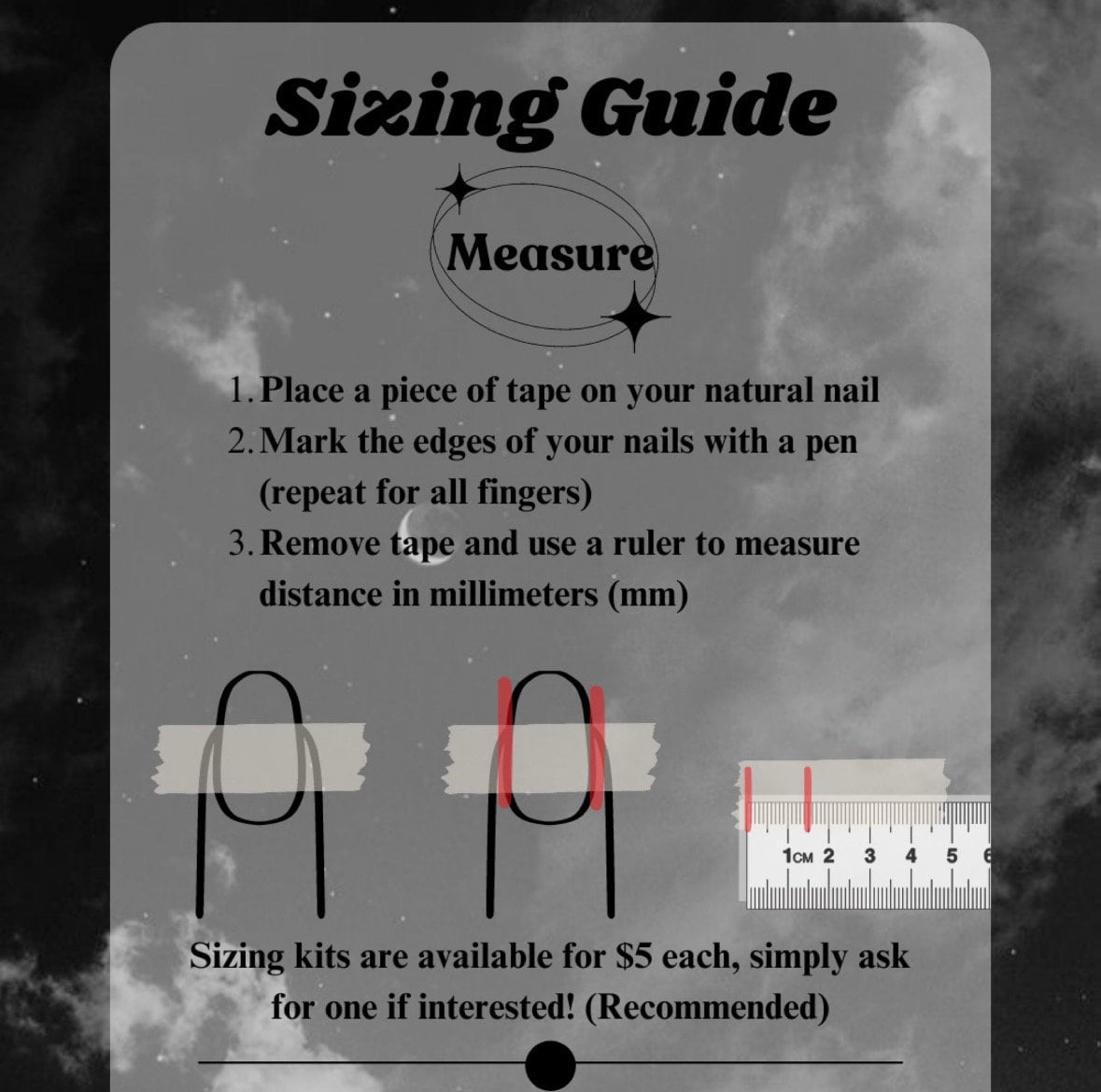 Sizing Guide

Measure

1. Place a piece of tape on your natural nail
2. Mark the edges of your nails with a pen (repeat for all fingers)
3. Remove tape and use a ruler to measure distance in millimeters (mm)

1CM 2 3 4 5 6

Sizing kits are available for $5 each, simply ask for one if interested! (Recommended)